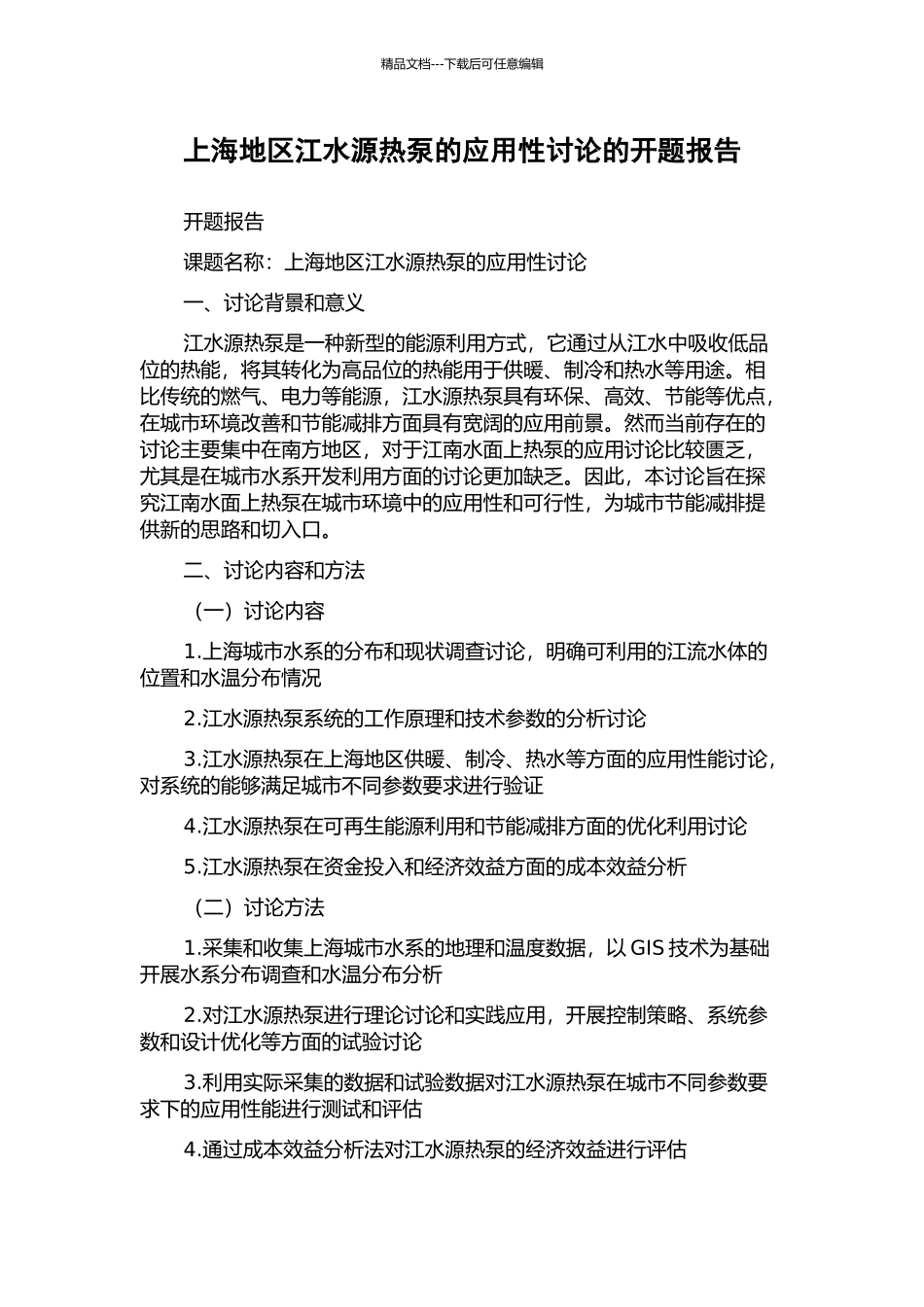 精品文档---下载后可任意编辑

上海地区江水源热泵的应用性讨论的开题报告

开题报告

课题名称：上海地区江水源热泵的应用性讨论

一、讨论背景和意义

江水源热泵是一种新型的能源利用方式，它通过从江水中吸收低品位的热能，将其转化为高品位的热能用于供暖、制冷和热水等用途。相比传统的燃气、电力等能源，江水源热泵具有环保、高效、节能等优点，在城市环境改善和节能减排方面具有宽阔的应用前景。然而当前存在的讨论主要集中在南方地区，对于江南水面上热泵的应用讨论比较匮乏，尤其是在城市水系开发利用方面的讨论更加缺乏。因此，本讨论旨在探究江南水面上热泵在城市环境中的应用性和可行性，为城市节能减排提供新的思路和切入口。

二、讨论内容和方法

（一）讨论内容

1.上海城市水系的分布和现状调查讨论，明确可利用的江流水体的位置和水温分布情况

2.江水源热泵系统的工作原理和技术参数的分析讨论

3.江水源热泵在上海地区供暖、制冷、热水等方面的应用性能讨论，对系统的能够满足城市不同参数要求进行验证

4.江水源热泵在可再生能源利用和节能减排方面的优化利用讨论

5.江水源热泵在资金投入和经济效益方面的成本效益分析

（二）讨论方法

1.采集和收集上海城市水系的地理和温度数据，以 GIS 技术为基础开展水系分布调查和水温分布分析

2.对江水源热泵进行理论讨论和实践应用，开展控制策略、系统参数和设计优化等方面的试验讨论

3.利用实际采集的数据和试验数据对江水源热泵在城市不同参数要求下的应用性能进行测试和评估

4.通过成本效益分析法对江水源热泵的经济效益进行评估